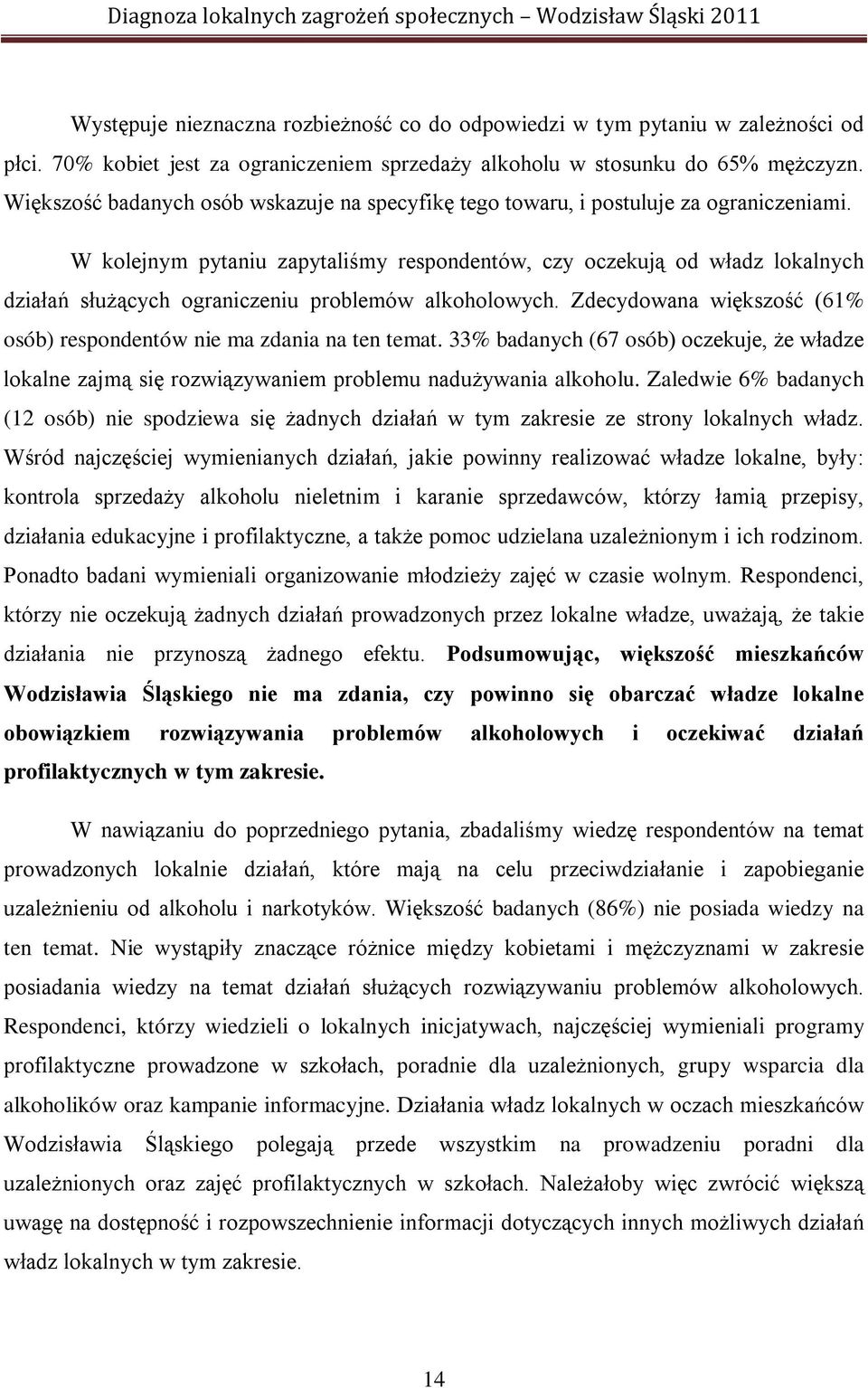 Diagnoza lokalnych zagrożeń społecznych – Wodzisław Śląski 2011

Występuje nieznaczna rozbieżność co do odpowiedzi w tym pytaniu w zależności od płci. 70% kobiet jest za ograniczeniem sprzedaży alkoholu w stosunku do 65% mężczyzn. Większość badanych osób wskazuje na specyfikę tego towaru, i postuluje za ograniczeniami.

W kolejnym pytaniu zapytaliśmy respondentów, czy oczekują od władz lokalnych działań służących ograniczeniu problemów alkoholowych. Zdecydowana większość (61% osób) respondentów nie ma zdania na ten temat. 33% badanych (67 osób) oczekuje, że władze lokalne zajmą się rozwiązywaniem problemu nadużywania alkoholu. Zaledwie 6% badanych (12 osób) nie spodziewa się żadnych działań w tym zakresie ze strony lokalnych władz. Wśród najczęściej wymienianych działań, jakie powinny realizować władze lokalne, były: kontrola sprzedaży alkoholu nieletnim i karanie sprzedawców, którzy łamią przepisy, działania edukacyjne i profilaktyczne, a także pomoc udzielana uzależnionym i ich rodzinom. Ponadto badani wymieniali organizowanie młodzieży zajęć w czasie wolnym. Respondenci, którzy nie oczekują żadnych działań prowadzonych przez lokalne władze, uważają, że takie działania nie przynoszą żadnego efektu. Podsumowując, większość mieszkańców Wodzisławia Śląskiego nie ma zdania, czy powinno się obarczać władze lokalne obowiązkiem rozwiązywania problemów alkoholowych i oczekiwać działań profilaktycznych w tym zakresie.

W nawiązaniu do poprzedniego pytania, zbadaliśmy wiedzę respondentów na temat prowadzonych lokalnie działań, które mają na celu przeciwdziałanie i zapobieganie uzależnieniu od alkoholu i narkotyków. Większość badanych (86%) nie posiada wiedzy na ten temat. Nie wystąpiły znaczące różnice między kobietami i mężczyznami w zakresie posiadania wiedzy na temat działań służących rozwiązywaniu problemów alkoholowych. Respondenci, którzy wiedzieli o lokalnych inicjatywach, najczęściej wymieniali programy profilaktyczne prowadzone w szkołach, poradnie dla uzależnionych, grupy wsparcia dla alkoholików oraz kampanie informacyjne. Działania władz lokalnych w oczach mieszkańców Wodzisławia Śląskiego polegają przede wszystkim na prowadzeniu poradni dla uzależnionych oraz zajęć profilaktycznych w szkołach. Należałoby więc zwrócić większą uwagę na dostępność i rozpowszechnienie informacji dotyczących innych możliwych działań władz lokalnych w tym zakresie.

14